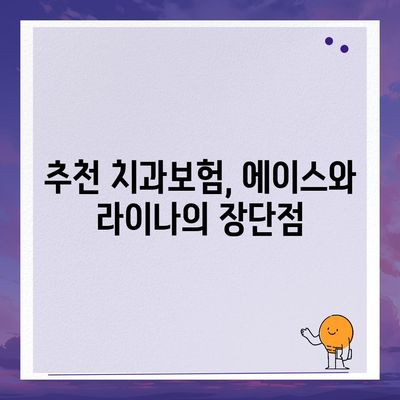 추천 치과보험, 에이스와 라이나의 장단점